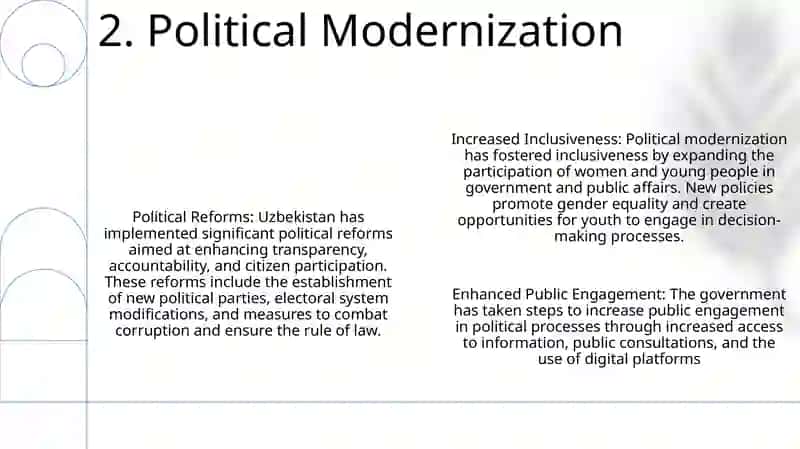 2. Political Modernization

Political Reforms: Uzbekistan has implemented significant political reforms aimed at enhancing transparency, accountability, and citizen participation. These reforms include the establishment of new political parties, electoral system modifications, and measures to combat corruption and ensure the rule of law.

Increased Inclusiveness: Political modernization has fostered inclusiveness by expanding the participation of women and young people in government and public affairs. New policies promote gender equality and create opportunities for youth to engage in decision-making processes.

Enhanced Public Engagement: The government has taken steps to increase public engagement in political processes through increased access to information, public consultations, and the use of digital platforms